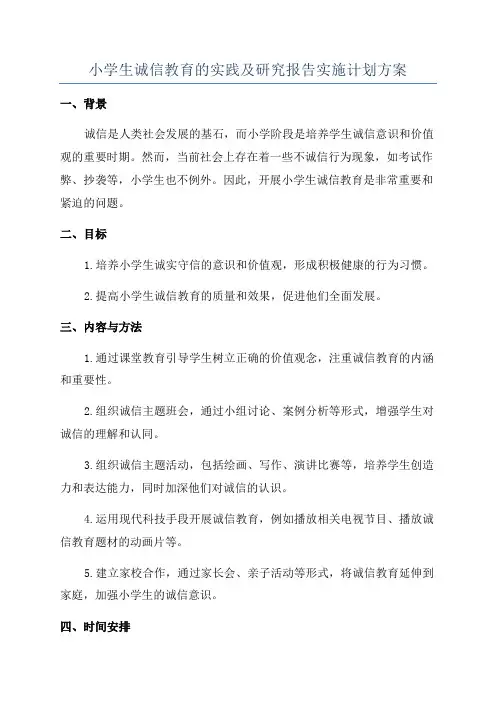 小学生诚信教育的实践及研究报告实施计划方案

一、背景

诚信是人类社会发展的基石，而小学阶段是培养学生诚信意识和价值观的重要时期。然而，当前社会上存在着一些不诚信行为现象，如考试作弊、抄袭等，小学生也不例外。因此，开展小学生诚信教育是非常重要和紧迫的问题。

二、目标

1.培养小学生诚实守信的意识和价值观，形成积极健康的行为习惯。

2.提高小学生诚信教育的质量和效果，促进他们全面发展。

三、内容与方法

1.通过课堂教育引导学生树立正确的价值观念，注重诚信教育的内涵和重要性。

2.组织诚信主题班会，通过小组讨论、案例分析等形式，增强学生对诚信的理解和认同。

3.组织诚信主题活动，包括绘画、写作、演讲比赛等，培养学生创造力和表达能力，同时加深他们对诚信的认识。

4.运用现代科技手段开展诚信教育，例如播放相关电视节目、播放诚信教育题材的动画片等。

5.建立家校合作，通过家长会、亲子活动等形式，将诚信教育延伸到家庭，加强小学生的诚信意识。

四、时间安排